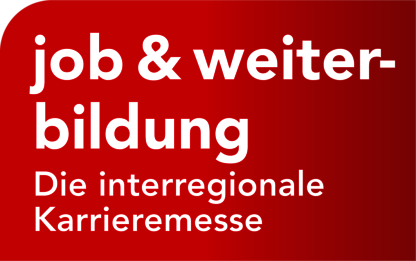 job & weiterbildung
Die interregionale Karrieremesse